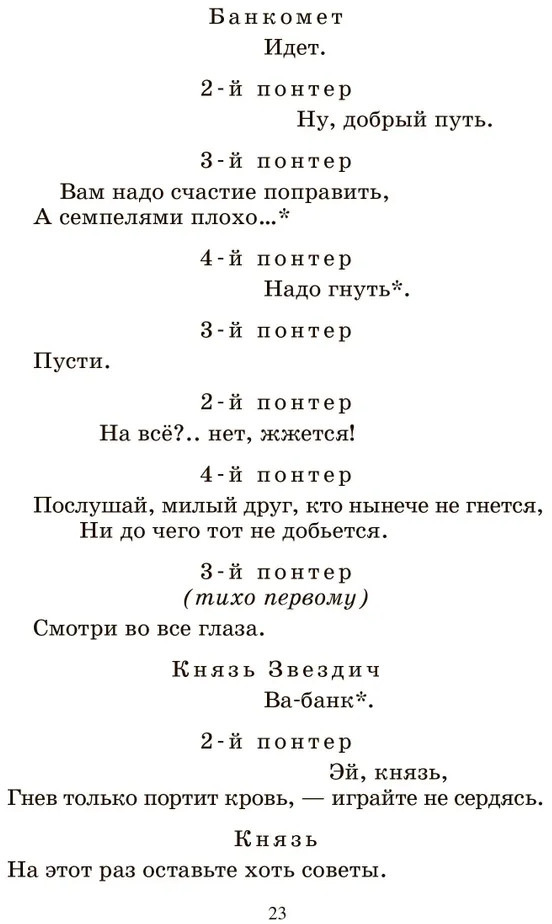 Банкомет

Идет.

2-й понтер

Ну, добрый путь.

3-й понтер

Вам надо счастие поправить,
А семпелями плохо...*

4-й понтер

Надо гнуть*.

3-й понтер

Пусти.

2-й понтер

На всё?.. нет, жжется!

4-й понтер

Послушай, милый друг, кто нынече не гнется,
Ни до чего тот не добьется.

3-й понтер
(тихо первому)

Смотри во все глаза.

Князь Звездич

Ва-банк*.

2-й понтер

Эй, князь,
Гнев только портит кровь, — играйте не сердясь.

Князь

На этот раз оставьте хоть советы.

23